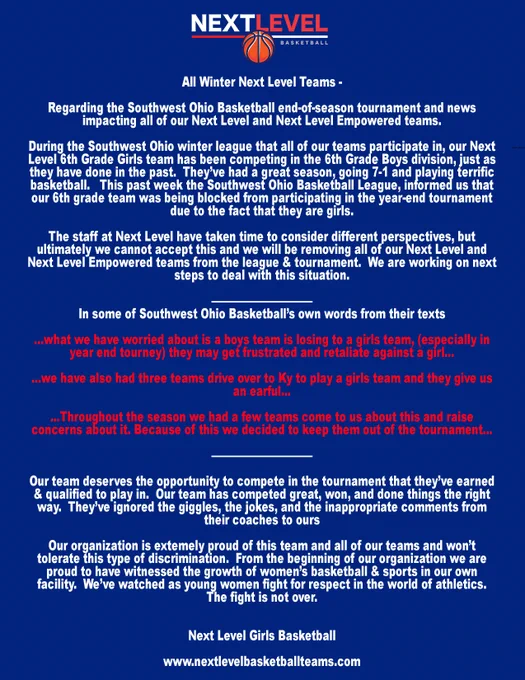 NEXTLEVEL
BASKETBALL

All Winter Next Level Teams -

Regarding the Southwest Ohio Basketball end-of-season tournament and news impacting all of our Next Level and Next Level Empowered teams.

During the Southwest Ohio winter league that all of our teams participate in, our Next Level 6th Grade Girls team has been competing in the 6th Grade Boys division, just as they have done in the past. They've had a great season, going 7-1 and playing terrific basketball. This past week the Southwest Ohio Basketball League, informed us that our 6th grade team was being blocked from participating in the year-end tournament due to the fact that they are girls.

The staff at Next Level have taken time to consider different perspectives, but ultimately we cannot accept this and we will be removing all of our Next Level and Next Level Empowered teams from the league & tournament. We are working on next steps to deal with this situation.

In some of Southwest Ohio Basketball's own words from their texts

...what we have worried about is a boys team is losing to a girls team, (especially in year end tourney) they may get frustrated and retaliate against a girl...

...we have also had three teams drive over to Ky to play a girls team and they give us an earful...

...Throughout the season we had a few teams come to us about this and raise concerns about it. Because of this we decided to keep them out of the tournament...

Our team deserves the opportunity to compete in the tournament that they've earned & qualified to play in. Our team has competed great, won, and done things the right way. They've ignored the giggles, the jokes, and the inappropriate comments from their coaches to ours

Our organization is extemely proud of this team and all of our teams and won't tolerate this type of discrimination. From the beginning of our organization we are proud to have witnessed the growth of women's basketball & sports in our own facility. We've watched as young women fight for respect in the world of athletics. The fight is not over.

Next Level Girls Basketball

www.nextlevelbasketballteams.com